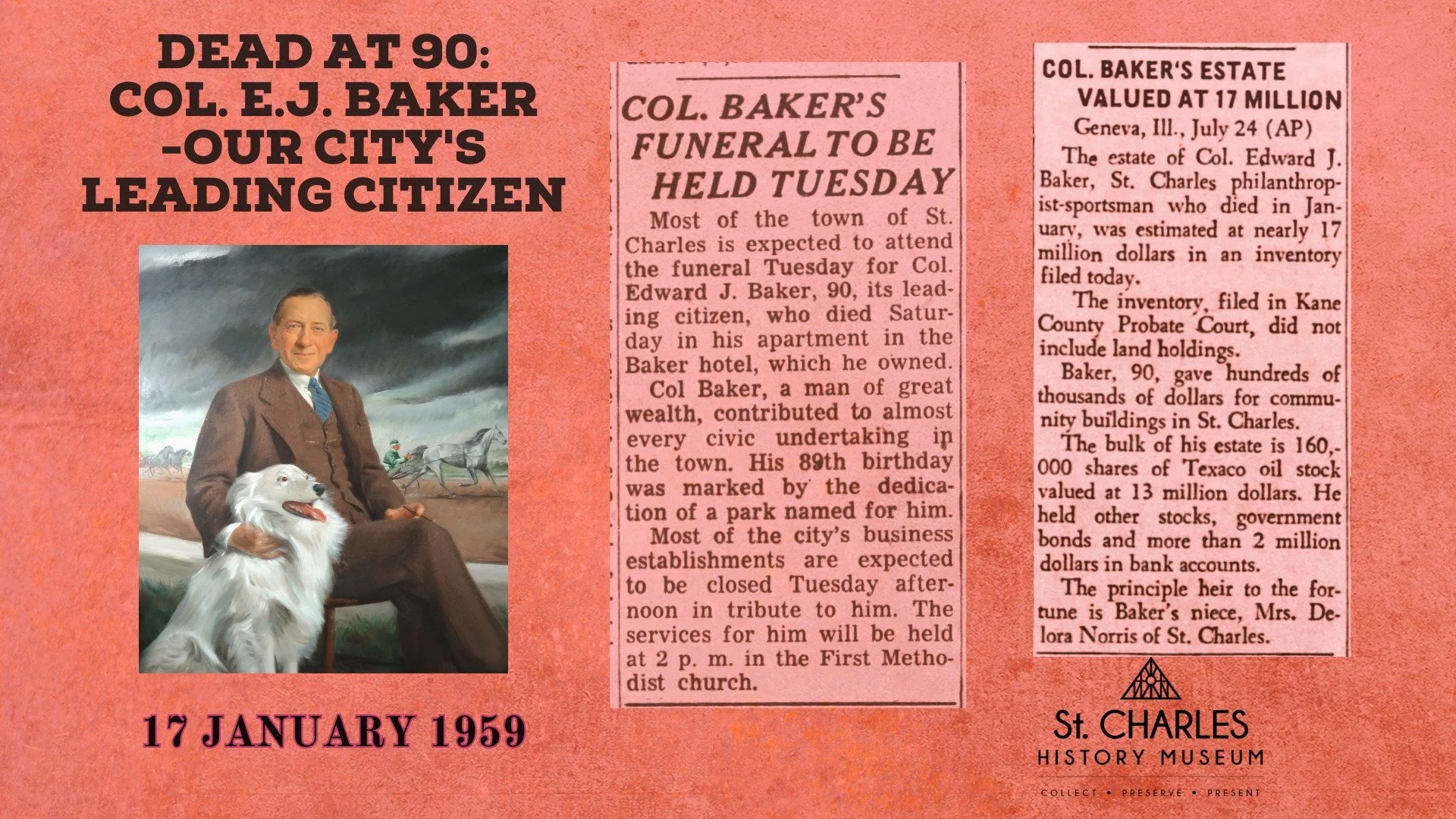 DEAD AT 90: COL. E.J. BAKER -OUR CITY'S LEADING CITIZEN

17 JANUARY 1959

COL. BAKER'S FUNERAL TO BE HELD TUESDAY

Most of the town of St. Charles is expected to attend the funeral Tuesday for Col. Edward J. Baker, 90, its leading citizen, who died Saturday in his apartment in the Baker hotel, which he owned.

Col Baker, a man of great wealth, contributed to almost every civic undertaking in the town. His 89th birthday was marked by the dedication of a park named for him.

Most of the city's business establishments are expected to be closed Tuesday afternoon in tribute to him. The services for him will be held at 2 p. m. in the First Methodist church.

COL. BAKER'S ESTATE VALUED AT 17 MILLION

Geneva, Ill., July 24 (AP)

The estate of Col. Edward J. Baker, St. Charles philanthropist-sportsman who died in January, was estimated at nearly 17 million dollars in an inventory filed today.

The inventory, filed in Kane County Probate Court, did not include land holdings.

Baker, 90, gave hundreds of thousands of dollars for community buildings in St. Charles.

The bulk of his estate is 160,000 shares of Texaco oil stock valued at 13 million dollars. He held other stocks, government bonds and more than 2 million dollars in bank accounts.

The principle heir to the fortune is Baker's niece, Mrs. Delora Norris of St. Charles.

St. CHARLES HISTORY MUSEUM
COLLECT • PRESERVE • PRESENT